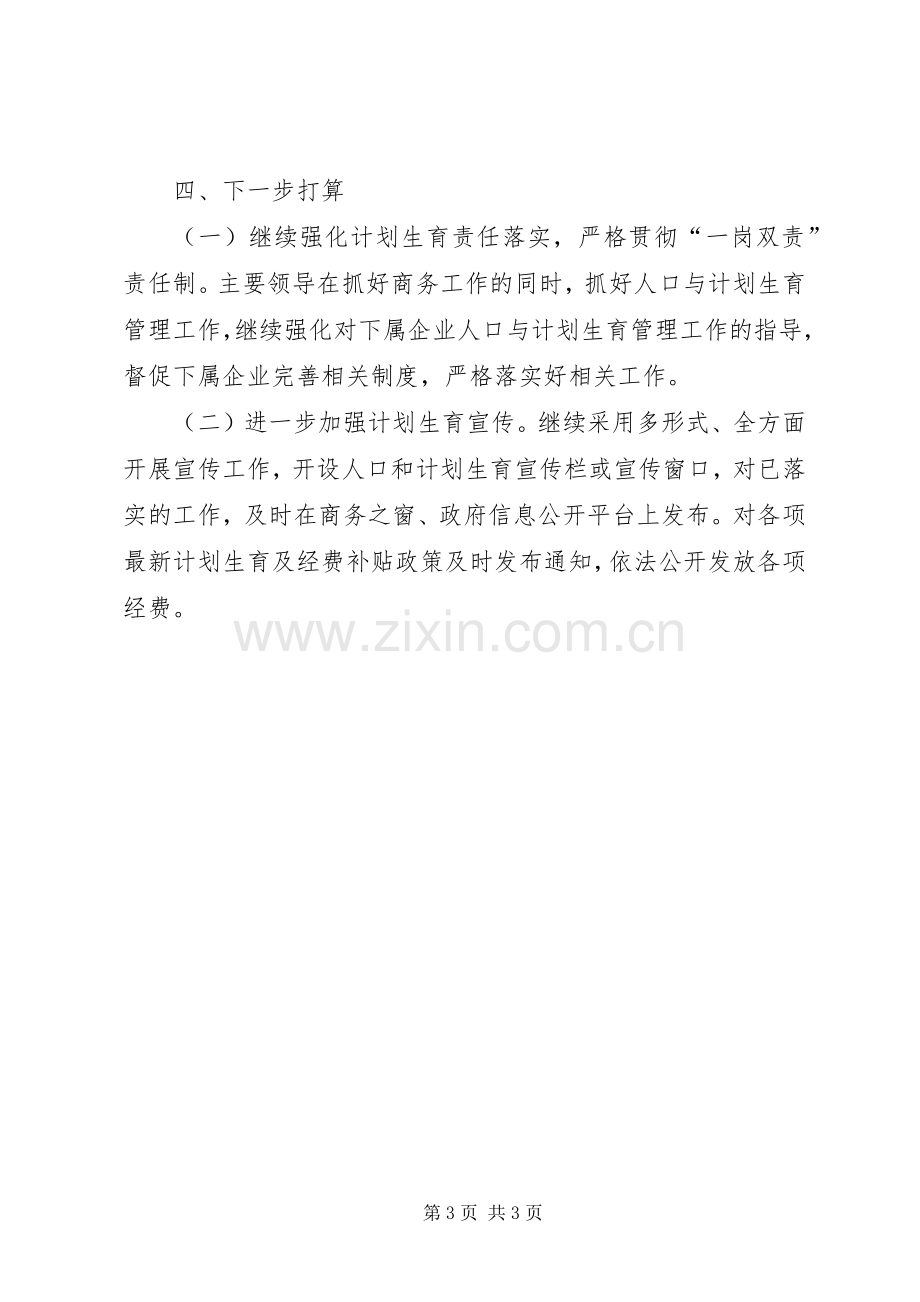 四、下一步打算

（一）继续强化计划生育责任落实，严格贯彻“一岗双责”责任制。主要领导在抓好商务工作的同时，抓好人口与计划生育管理工作，继续强化对下属企业人口与计划生育管理工作的指导，督促下属企业完善相关制度，严格落实好相关工作。

（二）进一步加强计划生育宣传。继续采用多形式、全方面开展宣传工作，开设人口和计划生育宣传栏或宣传窗口，对已落实的工作，及时在商务之窗、政府信息公开平台上发布。对各项最新计划生育及经费补贴政策及时发布通知，依法公开发放各项经费。

第3页 共3页

www.zixin.com.cn